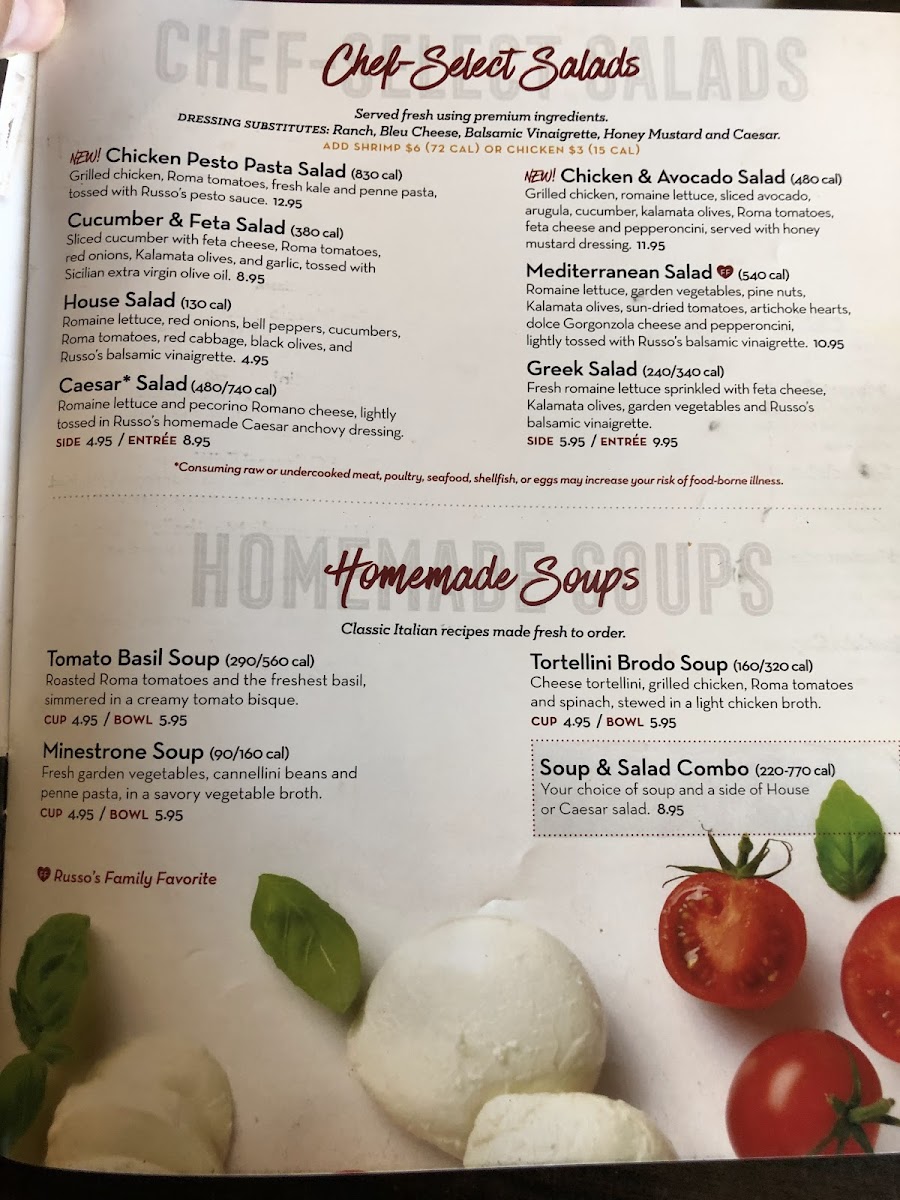 CHEF-SELECT SALADS

Chef-Select Salads

Served fresh using premium ingredients.
DRESSING SUBSTITUTES: Ranch, Bleu Cheese, Balsamic Vinaigrette, Honey Mustard and Caesar.
ADD SHRIMP $6 (72 CAL) OR CHICKEN $3 (15 CAL)

NEW! Chicken Pesto Pasta Salad (830 cal)
Grilled chicken, Roma tomatoes, fresh kale and penne pasta, tossed with Russo's pesto sauce. 12.95

Cucumber & Feta Salad (380 cal)
Sliced cucumber with feta cheese, Roma tomatoes, red onions, Kalamata olives, and garlic, tossed with Sicilian extra virgin olive oil. 8.95

House Salad (130 cal)
Romaine lettuce, red onions, bell peppers, cucumbers, Roma tomatoes, red cabbage, black olives, and Russo's balsamic vinaigrette. 4.95

Caesar* Salad (480/740 cal)
Romaine lettuce and pecorino Romano cheese, lightly tossed in Russo's homemade Caesar anchovy dressing.
SIDE 4.95 / ENTRÉE 8.95

NEW! Chicken & Avocado Salad (480 cal)
Grilled chicken, romaine lettuce, sliced avocado, arugula, cucumber, kalamata olives, Roma tomatoes, feta cheese and pepperoncini, served with honey mustard dressing. 11.95

Mediterranean Salad (540 cal)
Romaine lettuce, garden vegetables, pine nuts, Kalamata olives, sun-dried tomatoes, artichoke hearts, dolce Gorgonzola cheese and pepperoncini, lightly tossed with Russo's balsamic vinaigrette. 10.95

Greek Salad (240/340 cal)
Fresh romaine lettuce sprinkled with feta cheese, Kalamata olives, garden vegetables and Russo's balsamic vinaigrette.
SIDE 5.95 / ENTRÉE 9.95

*Consuming raw or undercooked meat, poultry, seafood, shellfish, or eggs may increase your risk of food-borne illness.

HOMEMADE SOUPS

Homemade Soups

Classic Italian recipes made fresh to order.

Tomato Basil Soup (290/560 cal)
Roasted Roma tomatoes and the freshest basil, simmered in a creamy tomato bisque.
CUP 4.95 / BOWL 5.95

Minestrone Soup (90/160 cal)
Fresh garden vegetables, cannellini beans and penne pasta, in a savory vegetable broth.
CUP 4.95 / BOWL 5.95

Tortellini Brodo Soup (160/320 cal)
Cheese tortellini, grilled chicken, Roma tomatoes and spinach, stewed in a light chicken broth.
CUP 4.95 / BOWL 5.95

Soup & Salad Combo (220-770 cal)
Your choice of soup and a side of House or Caesar salad. 8.95

Russo's Family Favorite